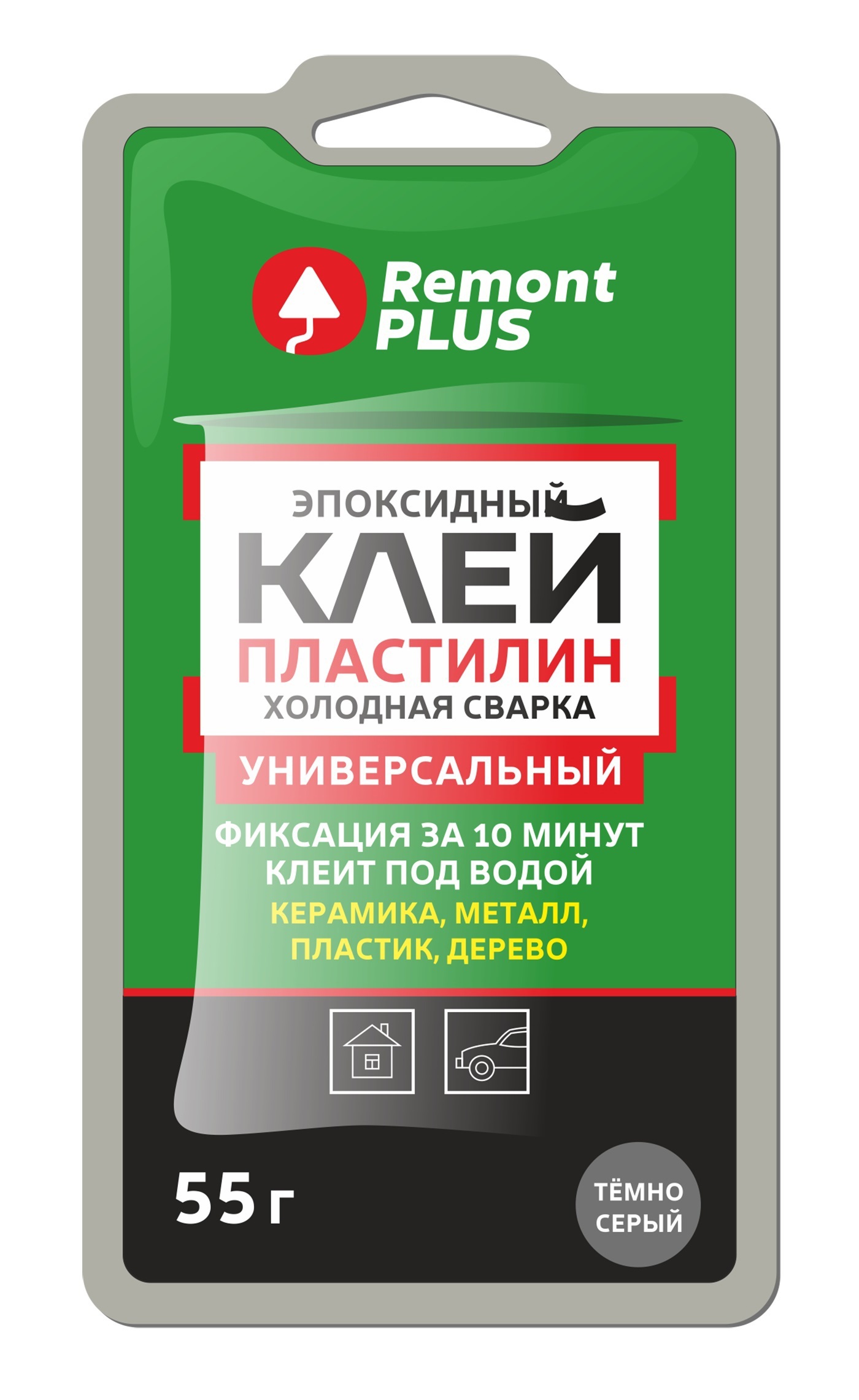 Remont PLUS

ЭПОКСИДНЫЙ
КЛЕЙ
ПЛАСТИЛИН
ХОЛОДНАЯ СВАРКА
УНИВЕРСАЛЬНЫЙ

ФИКСАЦИЯ ЗА 10 МИНУТ
КЛЕИТ ПОД ВОДОЙ
КЕРАМИКА, МЕТАЛЛ,
ПЛАСТИК, ДЕРЕВО

55 г

ТЁМНО
СЕРЫЙ